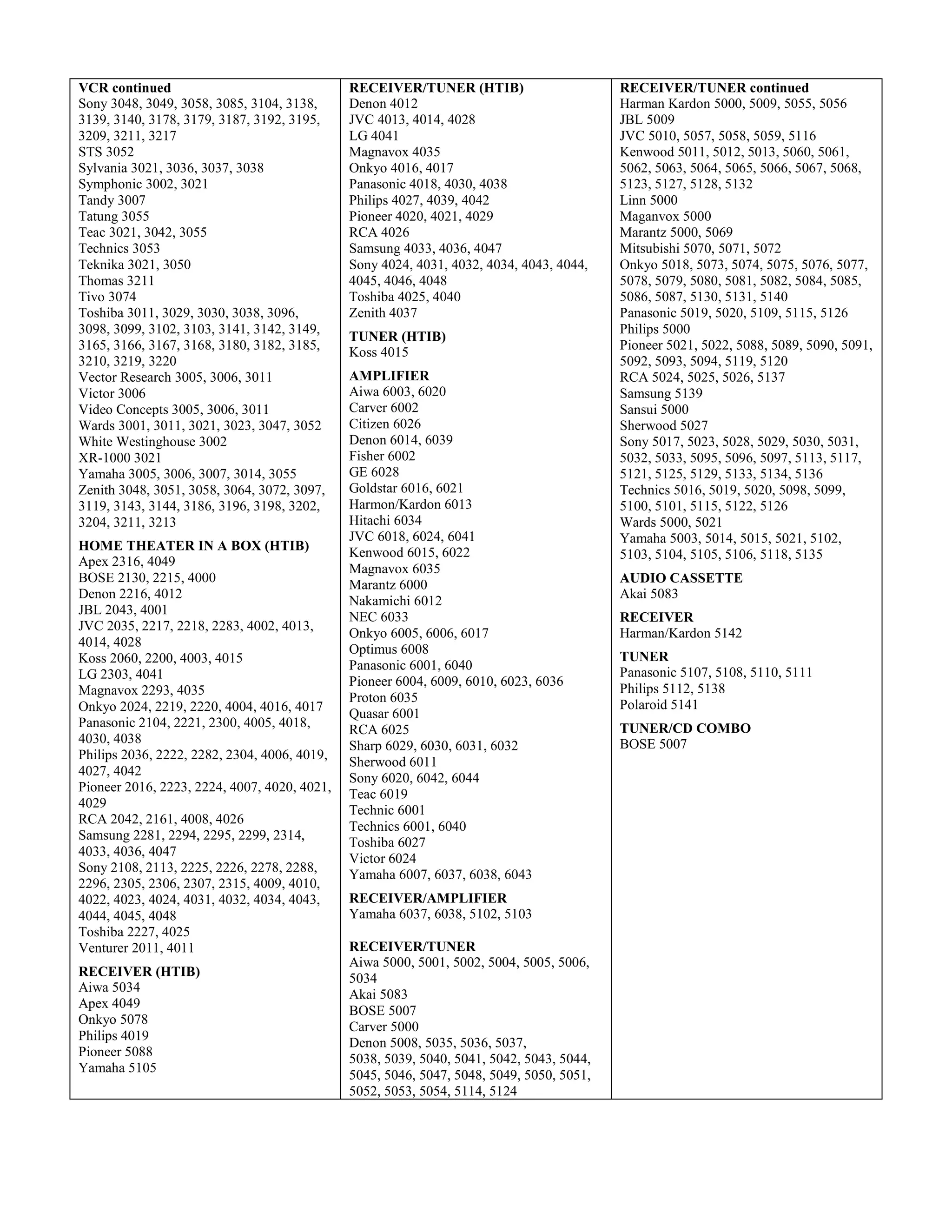 VCR continued
Sony 3048, 3049, 3058, 3085, 3104, 3138, 3139, 3140, 3178, 3179, 3187, 3192, 3195, 3209, 3211, 3217
STS 3052
Sylvania 3021, 3036, 3037, 3038
Symphonic 3002, 3021
Tandy 3007
Tatung 3055
Teac 3021, 3042, 3055
Technics 3053
Teknika 3021, 3050
Thomas 3211
Tivo 3074
Toshiba 3011, 3029, 3030, 3038, 3096, 3098, 3099, 3102, 3103, 3141, 3142, 3149, 3165, 3166, 3167, 3168, 3180, 3182, 3185, 3210, 3219, 3220
Vector Research 3005, 3006, 3011
Victor 3006
Video Concepts 3005, 3006, 3011
Wards 3001, 3011, 3021, 3023, 3047, 3052
White Westinghouse 3002
XR-1000 3021
Yamaha 3005, 3006, 3007, 3014, 3055
Zenith 3048, 3051, 3058, 3064, 3072, 3097, 3119, 3143, 3144, 3186, 3196, 3198, 3202, 3204, 3211, 3213

HOME THEATER IN A BOX (HTIB)
Apex 2316, 4049
BOSE 2130, 2215, 4000
Denon 2216, 4012
JBL 2043, 4001
JVC 2035, 2217, 2218, 2283, 4002, 4013, 4014, 4028
Koss 2060, 2200, 4003, 4015
LG 2303, 4041
Magnavox 2293, 4035
Onkyo 2024, 2219, 2220, 4004, 4016, 4017
Panasonic 2104, 2221, 2300, 4005, 4018, 4030, 4038
Philips 2036, 2222, 2282, 2304, 4006, 4019, 4027, 4042
Pioneer 2016, 2223, 2224, 4007, 4020, 4021, 4029
RCA 2042, 2161, 4008, 4026
Samsung 2281, 2294, 2295, 2299, 2314, 4033, 4036, 4047
Sony 2108, 2113, 2225, 2226, 2278, 2288, 2296, 2305, 2306, 2307, 2315, 4009, 4010, 4022, 4023, 4024, 4031, 4032, 4034, 4043, 4044, 4045, 4048
Toshiba 2227, 4025
Venturer 2011, 4011

RECEIVER (HTIB)
Aiwa 5034
Apex 4049
Onkyo 5078
Philips 4019
Pioneer 5088
Yamaha 5105

RECEIVER/TUNER (HTIB)
Denon 4012
JVC 4013, 4014, 4028
LG 4041
Magnavox 4035
Onkyo 4016, 4017
Panasonic 4018, 4030, 4038
Philips 4027, 4039, 4042
Pioneer 4020, 4021, 4029
RCA 4026
Samsung 4033, 4036, 4047
Sony 4024, 4031, 4032, 4034, 4043, 4044, 4045, 4046, 4048
Toshiba 4025, 4040
Zenith 4037

TUNER (HTIB)
Koss 4015

AMPLIFIER
Aiwa 6003, 6020
Carver 6002
Citizen 6026
Denon 6014, 6039
Fisher 6002
GE 6028
Goldstar 6016, 6021
Harmon/Kardon 6013
Hitachi 6034
JVC 6018, 6024, 6041
Kenwood 6015, 6022
Magnavox 6035
Marantz 6000
Nakamichi 6012
NEC 6033
Onkyo 6005, 6006, 6017
Optimus 6008
Panasonic 6001, 6040
Pioneer 6004, 6009, 6010, 6023, 6036
Proton 6035
Quasar 6001
RCA 6025
Sharp 6029, 6030, 6031, 6032
Sherwood 6011
Sony 6020, 6042, 6044
Teac 6019
Technic 6001
Technics 6001, 6040
Toshiba 6027
Victor 6024
Yamaha 6007, 6037, 6038, 6043

RECEIVER/AMPLIFIER
Yamaha 6037, 6038, 5102, 5103

RECEIVER/TUNER
Aiwa 5000, 5001, 5002, 5004, 5005, 5006, 5034
Akai 5083
BOSE 5007
Carver 5000
Denon 5008, 5035, 5036, 5037, 5038, 5039, 5040, 5041, 5042, 5043, 5044, 5045, 5046, 5047, 5048, 5049, 5050, 5051, 5052, 5053, 5054, 5114, 5124

RECEIVER/TUNER continued
Harman Kardon 5000, 5009, 5055, 5056
JBL 5009
JVC 5010, 5057, 5058, 5059, 5116
Kenwood 5011, 5012, 5013, 5060, 5061, 5062, 5063, 5064, 5065, 5066, 5067, 5068, 5123, 5127, 5128, 5132
Linn 5000
Maganvox 5000
Marantz 5000, 5069
Mitsubishi 5070, 5071, 5072
Onkyo 5018, 5073, 5074, 5075, 5076, 5077, 5078, 5079, 5080, 5081, 5082, 5084, 5085, 5086, 5087, 5130, 5131, 5140
Panasonic 5019, 5020, 5109, 5115, 5126
Philips 5000
Pioneer 5021, 5022, 5088, 5089, 5090, 5091, 5092, 5093, 5094, 5119, 5120
RCA 5024, 5025, 5026, 5137
Samsung 5139
Sansui 5000
Sherwood 5027
Sony 5017, 5023, 5028, 5029, 5030, 5031, 5032, 5033, 5095, 5096, 5097, 5113, 5117, 5121, 5125, 5129, 5133, 5134, 5136
Technics 5016, 5019, 5020, 5098, 5099, 5100, 5101, 5115, 5122, 5126
Wards 5000, 5021
Yamaha 5003, 5014, 5015, 5021, 5102, 5103, 5104, 5105, 5106, 5118, 5135

AUDIO CASSETTE
Akai 5083

RECEIVER
Harman/Kardon 5142

TUNER
Panasonic 5107, 5108, 5110, 5111
Philips 5112, 5138
Polaroid 5141

TUNER/CD COMBO
BOSE 5007